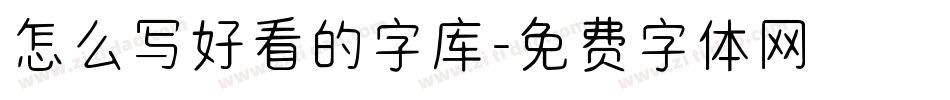 怎么写好看的字库-免费字体网